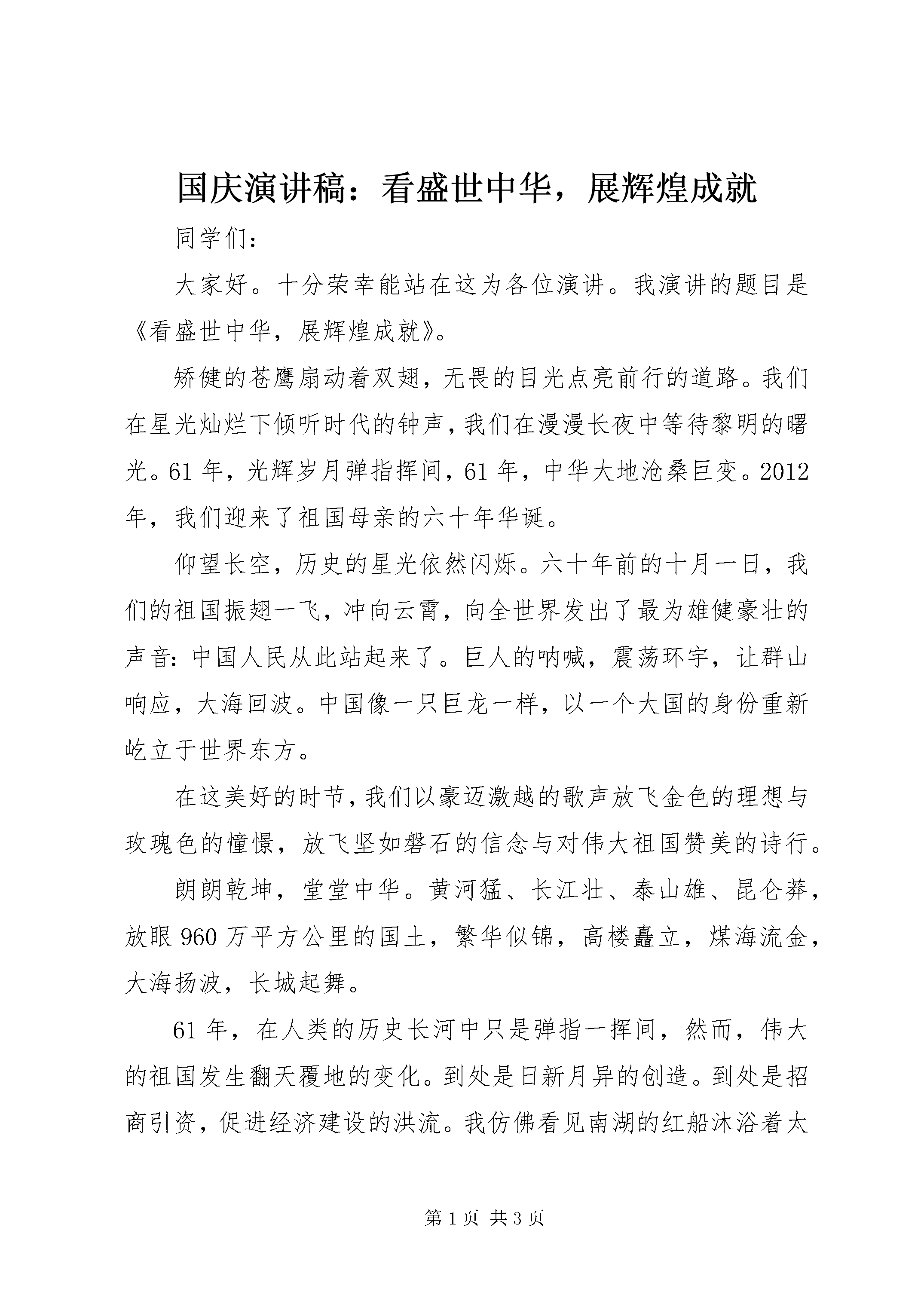 国庆演讲稿：看盛世中华，展辉煌成就

同学们：

大家好。十分荣幸能站在这为各位演讲。我演讲的题目是《看盛世中华，展辉煌成就》。

矫健的苍鹰扇动着双翅，无畏的目光点亮前行的道路。我们在星光灿烂下倾听时代的钟声，我们在漫漫长夜中等待黎明的曙光。61年，光辉岁月弹指挥间，61年，中华大地沧桑巨变。2012年，我们迎来了祖国母亲的六十年华诞。

仰望长空，历史的星光依然闪烁。六十年前的十月一日，我们的祖国振翅一飞，冲向云霄，向全世界发出了最为雄健豪壮的声音：中国人民从此站起来了。巨人的呐喊，震荡环宇，让群山响应，大海回波。中国像一只巨龙一样，以一个大国的身份重新屹立于世界东方。

在这美好的时节，我们以豪迈激越的歌声放飞金色的理想与玫瑰色的憧憬，放飞坚如磐石的信念与对伟大祖国赞美的诗行。

朗朗乾坤，堂堂中华。黄河猛、长江壮、泰山雄、昆仑莽，放眼960万平方公里的国土，繁华似锦，高楼矗立，煤海流金，大海扬波，长城起舞。

61年，在人类的历史长河中只是弹指一挥间，然而，伟大的祖国发生翻天覆地的变化。到处是日新月异的创造。到处是招商引资，促进经济建设的洪流。我仿佛看见南湖的红船沐浴着太

第1页 共3页